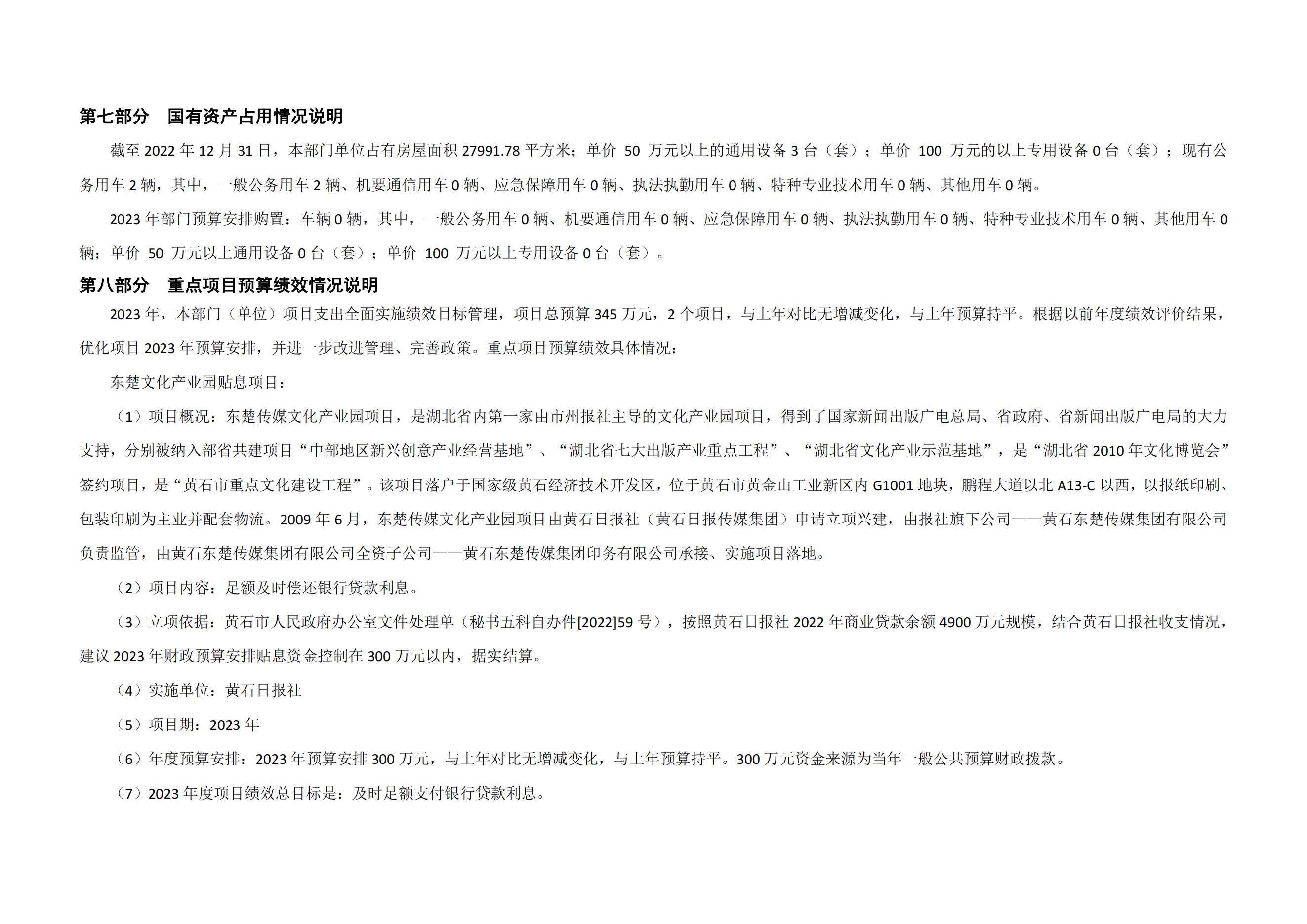 第七部分　国有资产占用情况说明

截至 2022 年 12 月 31 日，本部门单位占有房屋面积 27991.78 平方米；单价 50 万元以上的通用设备 3 台（套）；单价 100 万元的以上专用设备 0 台（套）；现有公务用车 2 辆，其中，一般公务用车 2 辆、机要通信用车 0 辆、应急保障用车 0 辆、执法执勤用车 0 辆、特种专业技术用车 0 辆、其他用车 0 辆。

2023 年部门预算安排购置：车辆 0 辆，其中，一般公务用车 0 辆、机要通信用车 0 辆、应急保障用车 0 辆、执法执勤用车 0 辆、特种专业技术用车 0 辆、其他用车 0 辆；单价 50 万元以上通用设备 0 台（套）；单价 100 万元以上专用设备 0 台（套）。

第八部分　重点项目预算绩效情况说明

2023 年，本部门（单位）项目支出全面实施绩效目标管理，项目总预算 345 万元，2 个项目，与上年对比无增减变化，与上年预算持平。根据以前年度绩效评价结果，优化项目 2023 年预算安排，并进一步改进管理、完善政策。重点项目预算绩效具体情况：

东楚文化产业园贴息项目：

（1）项目概况：东楚传媒文化产业园项目，是湖北省内第一家由市州报社主导的文化产业园项目，得到了国家新闻出版广电总局、省政府、省新闻出版广电局的大力支持，分别被纳入部省共建项目“中部地区新兴创意产业经营基地”、“湖北省七大出版产业重点工程”、“湖北省文化产业示范基地”，是“湖北省 2010 年文化博览会”签约项目，是“黄石市重点文化建设工程”。该项目落户于国家级黄石经济技术开发区，位于黄石市黄金山工业新区内 G1001 地块，鹏程大道以北 A13-C 以西，以报纸印刷、包装印刷为主业并配套物流。2009 年 6 月，东楚传媒文化产业园项目由黄石日报社（黄石日报传媒集团）申请立项兴建，由报社旗下公司——黄石东楚传媒集团有限公司负责监管，由黄石东楚传媒集团有限公司全资子公司——黄石东楚传媒集团印务有限公司承接、实施项目落地。

（2）项目内容：足额及时偿还银行贷款利息。

（3）立项依据：黄石市人民政府办公室文件处理单（秘书五科自办件[2022]59 号），按照黄石日报社 2022 年商业贷款余额 4900 万元规模，结合黄石日报社收支情况，建议 2023 年财政预算安排贴息资金控制在 300 万元以内，据实结算。

（4）实施单位：黄石日报社

（5）项目期：2023 年

（6）年度预算安排：2023 年预算安排 300 万元，与上年对比无增减变化，与上年预算持平。300 万元资金来源为当年一般公共预算财政拨款。

（7）2023 年度项目绩效总目标是：及时足额支付银行贷款利息。